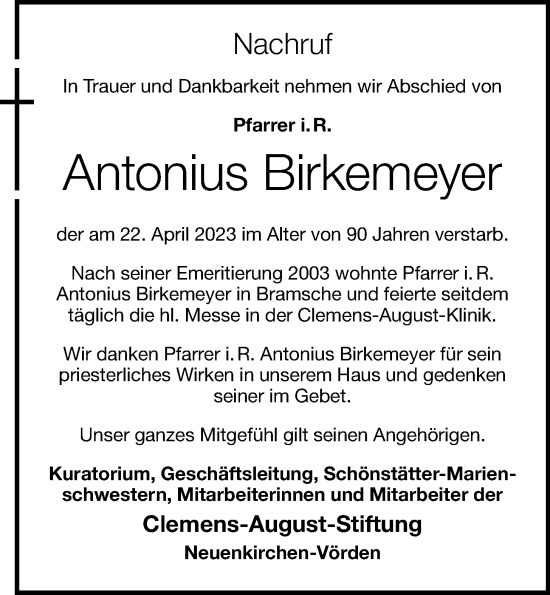 Nachruf

In Trauer und Dankbarkeit nehmen wir Abschied von

Pfarrer i. R.

Antonius Birkemeyer

der am 22. April 2023 im Alter von 90 Jahren verstarb.

Nach seiner Emeritierung 2003 wohnte Pfarrer i. R. Antonius Birkemeyer in Bramsche und feierte seitdem täglich die hl. Messe in der Clemens-August-Klinik.

Wir danken Pfarrer i. R. Antonius Birkemeyer für sein priesterliches Wirken in unserem Haus und gedenken seiner im Gebet.

Unser ganzes Mitgefühl gilt seinen Angehörigen.

Kuratorium, Geschäftsleitung, Schönstätter-Marienschwestern, Mitarbeiterinnen und Mitarbeiter der

Clemens-August-Stiftung

Neuenkirchen-Vörden